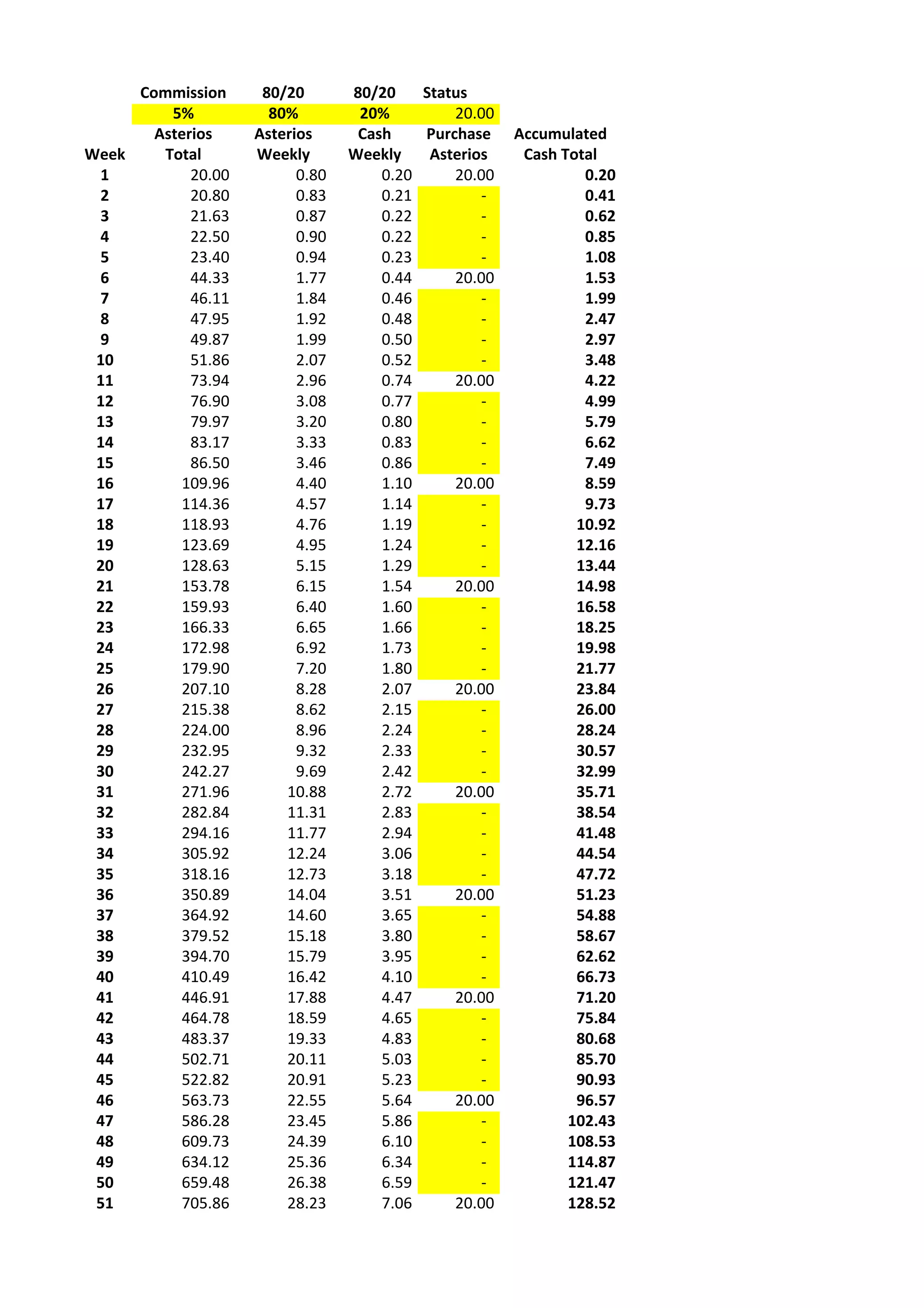 | | Commission | 80/20 | 80/20 | Status | |
|---|---|---|---|---|---|
| | 5% | 80% | 20% | 20.00 | |
| Week | Asterios Total | Asterios Weekly | Cash Weekly | Purchase Asterios | Accumulated Cash Total |
| 1 | 20.00 | 0.80 | 0.20 | 20.00 | 0.20 |
| 2 | 20.80 | 0.83 | 0.21 | - | 0.41 |
| 3 | 21.63 | 0.87 | 0.22 | - | 0.62 |
| 4 | 22.50 | 0.90 | 0.22 | - | 0.85 |
| 5 | 23.40 | 0.94 | 0.23 | - | 1.08 |
| 6 | 44.33 | 1.77 | 0.44 | 20.00 | 1.53 |
| 7 | 46.11 | 1.84 | 0.46 | - | 1.99 |
| 8 | 47.95 | 1.92 | 0.48 | - | 2.47 |
| 9 | 49.87 | 1.99 | 0.50 | - | 2.97 |
| 10 | 51.86 | 2.07 | 0.52 | - | 3.48 |
| 11 | 73.94 | 2.96 | 0.74 | 20.00 | 4.22 |
| 12 | 76.90 | 3.08 | 0.77 | - | 4.99 |
| 13 | 79.97 | 3.20 | 0.80 | - | 5.79 |
| 14 | 83.17 | 3.33 | 0.83 | - | 6.62 |
| 15 | 86.50 | 3.46 | 0.86 | - | 7.49 |
| 16 | 109.96 | 4.40 | 1.10 | 20.00 | 8.59 |
| 17 | 114.36 | 4.57 | 1.14 | - | 9.73 |
| 18 | 118.93 | 4.76 | 1.19 | - | 10.92 |
| 19 | 123.69 | 4.95 | 1.24 | - | 12.16 |
| 20 | 128.63 | 5.15 | 1.29 | - | 13.44 |
| 21 | 153.78 | 6.15 | 1.54 | 20.00 | 14.98 |
| 22 | 159.93 | 6.40 | 1.60 | - | 16.58 |
| 23 | 166.33 | 6.65 | 1.66 | - | 18.25 |
| 24 | 172.98 | 6.92 | 1.73 | - | 19.98 |
| 25 | 179.90 | 7.20 | 1.80 | - | 21.77 |
| 26 | 207.10 | 8.28 | 2.07 | 20.00 | 23.84 |
| 27 | 215.38 | 8.62 | 2.15 | - | 26.00 |
| 28 | 224.00 | 8.96 | 2.24 | - | 28.24 |
| 29 | 232.95 | 9.32 | 2.33 | - | 30.57 |
| 30 | 242.27 | 9.69 | 2.42 | - | 32.99 |
| 31 | 271.96 | 10.88 | 2.72 | 20.00 | 35.71 |
| 32 | 282.84 | 11.31 | 2.83 | - | 38.54 |
| 33 | 294.16 | 11.77 | 2.94 | - | 41.48 |
| 34 | 305.92 | 12.24 | 3.06 | - | 44.54 |
| 35 | 318.16 | 12.73 | 3.18 | - | 47.72 |
| 36 | 350.89 | 14.04 | 3.51 | 20.00 | 51.23 |
| 37 | 364.92 | 14.60 | 3.65 | - | 54.88 |
| 38 | 379.52 | 15.18 | 3.80 | - | 58.67 |
| 39 | 394.70 | 15.79 | 3.95 | - | 62.62 |
| 40 | 410.49 | 16.42 | 4.10 | - | 66.73 |
| 41 | 446.91 | 17.88 | 4.47 | 20.00 | 71.20 |
| 42 | 464.78 | 18.59 | 4.65 | - | 75.84 |
| 43 | 483.37 | 19.33 | 4.83 | - | 80.68 |
| 44 | 502.71 | 20.11 | 5.03 | - | 85.70 |
| 45 | 522.82 | 20.91 | 5.23 | - | 90.93 |
| 46 | 563.73 | 22.55 | 5.64 | 20.00 | 96.57 |
| 47 | 586.28 | 23.45 | 5.86 | - | 102.43 |
| 48 | 609.73 | 24.39 | 6.10 | - | 108.53 |
| 49 | 634.12 | 25.36 | 6.34 | - | 114.87 |
| 50 | 659.48 | 26.38 | 6.59 | - | 121.47 |
| 51 | 705.86 | 28.23 | 7.06 | 20.00 | 128.52 |